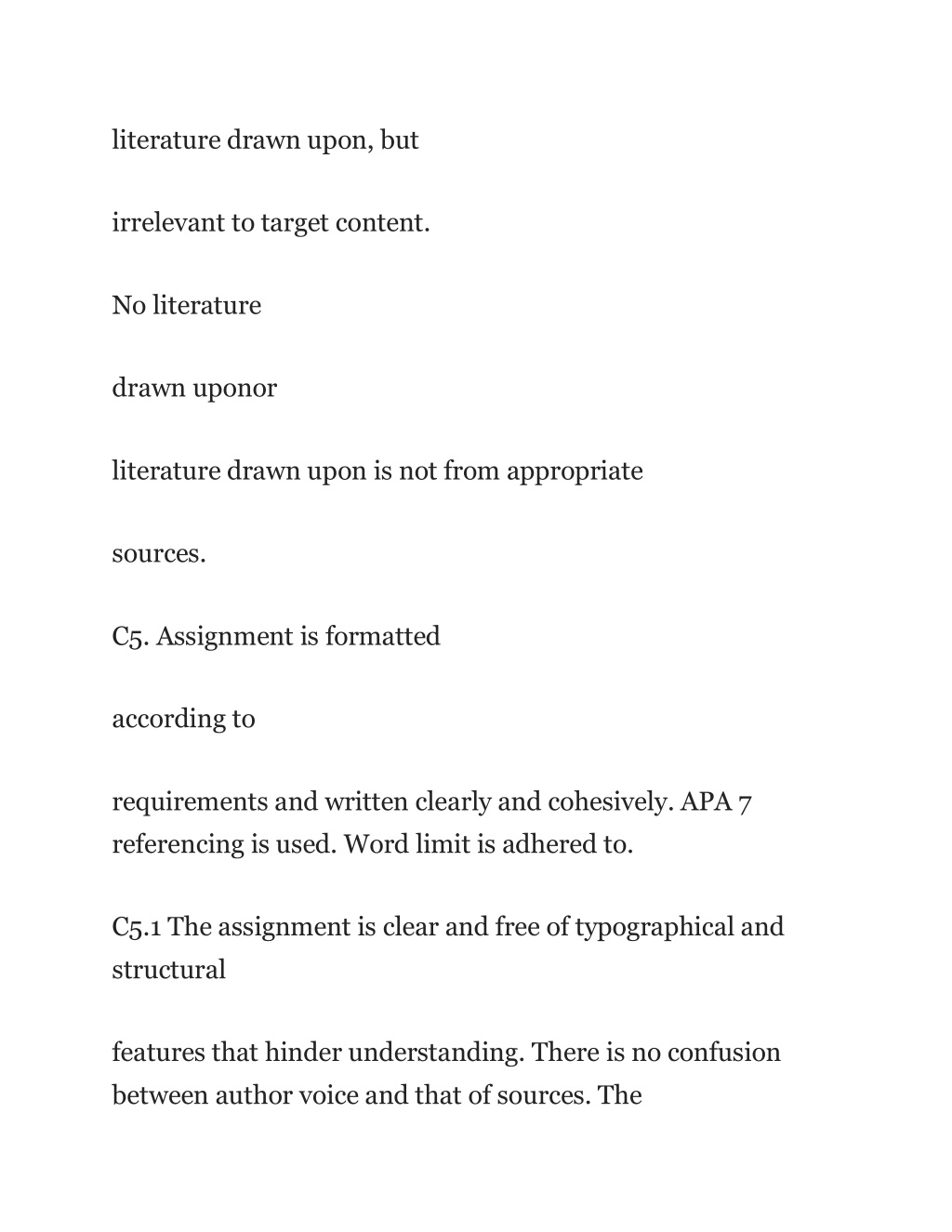 literature drawn upon, but

irrelevant to target content.

No literature

drawn uponor

literature drawn upon is not from appropriate

sources.

C5. Assignment is formatted

according to

requirements and written clearly and cohesively. APA 7 referencing is used. Word limit is adhered to.

C5.1 The assignment is clear and free of typographical and structural

features that hinder understanding. There is no confusion between author voice and that of sources. The